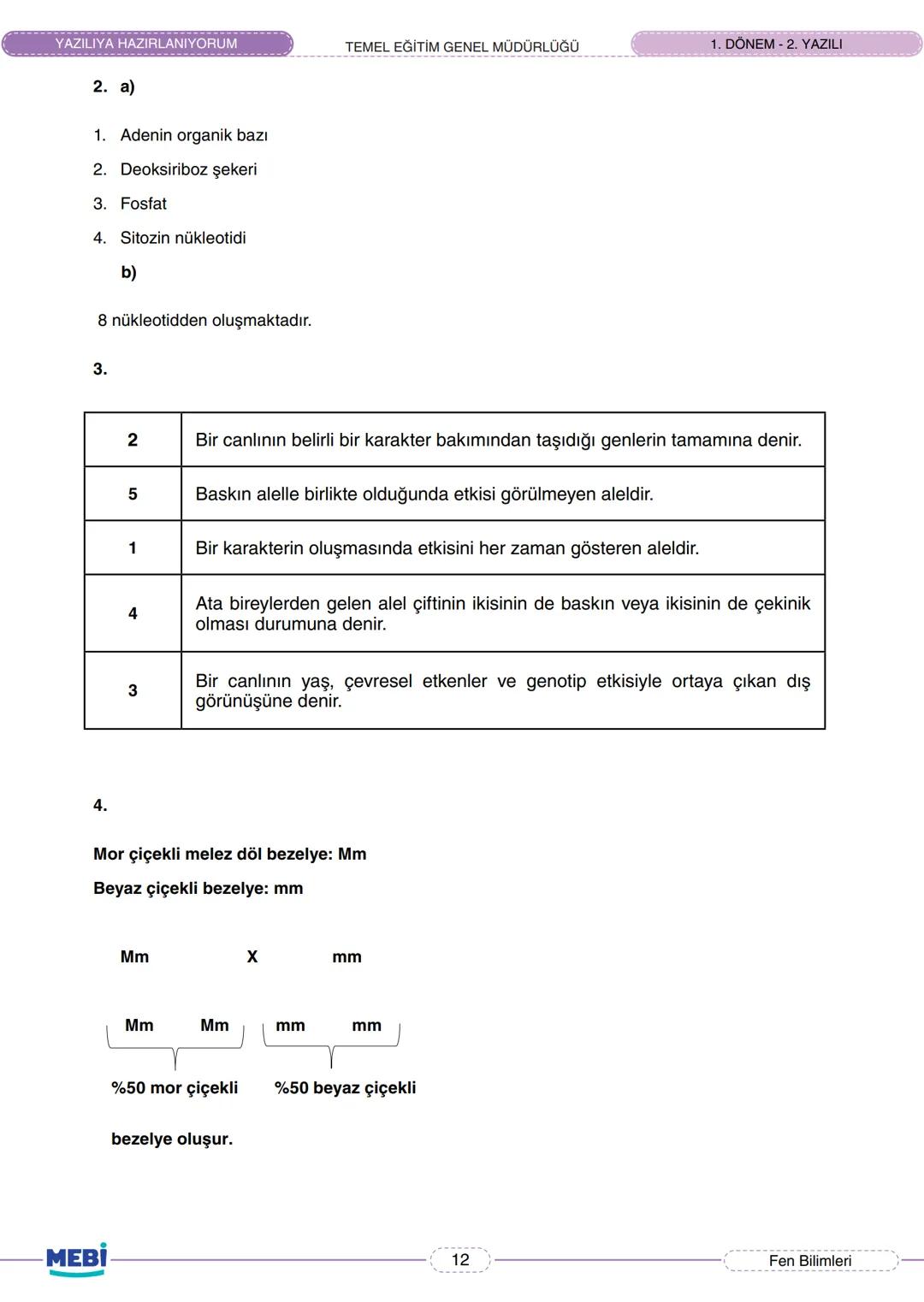 YAZILIYA HAZIRLANIYORUM TEMEL EĞİTİM GENEL MÜDÜRLÜĞÜ 1. DÖNEM - 2. YAZILI

2. a)

1. Adenin organik bazı
2. Deoksiriboz şekeri
3. Fosfat
4. Sitozin nükleotidi

b)

8 nükleotidden oluşmaktadır.

3.

| 2 | Bir canlının belirli bir karakter bakımından taşıdığı genlerin tamamına denir. |
|---|---|
| 5 | Baskın alelle birlikte olduğunda etkisi görülmeyen aleldir. |
| 1 | Bir karakterin oluşmasında etkisini her zaman gösteren aleldir. |
| 4 | Ata bireylerden gelen alel çiftinin ikisinin de baskın veya ikisinin de çekinik olması durumuna denir. |
| 3 | Bir canlının yaş, çevresel etkenler ve genotip etkisiyle ortaya çıkan dış görünüşüne denir. |

4.

Mor çiçekli melez döl bezelye: Mm

Beyaz çiçekli bezelye: mm

Mm X mm

Mm Mm mm mm

%50 mor çiçekli %50 beyaz çiçekli

bezelye oluşur.

MEBİ 12 Fen Bilimleri